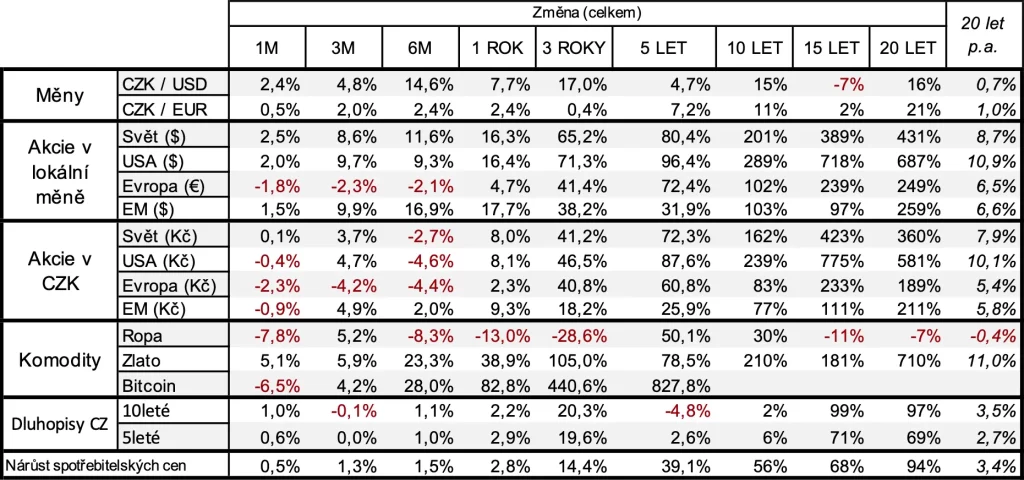 | | | Změna (celkem) | | | | | | | | | 20 let p.a. |
|---|---|---|---|---|---|---|---|---|---|---|---|
| | | 1M | 3M | 6M | 1 ROK | 3 ROKY | 5 LET | 10 LET | 15 LET | 20 LET | |
| Měny | CZK / USD | 2,4% | 4,8% | 14,6% | 7,7% | 17,0% | 4,7% | 15% | -7% | 16% | 0,7% |
| | CZK / EUR | 0,5% | 2,0% | 2,4% | 2,4% | 0,4% | 7,2% | 11% | 2% | 21% | 1,0% |
| Akcie v lokální měně | Svět ($) | 2,5% | 8,6% | 11,6% | 16,3% | 65,2% | 80,4% | 201% | 389% | 431% | 8,7% |
| | USA ($) | 2,0% | 9,7% | 9,3% | 16,4% | 71,3% | 96,4% | 289% | 718% | 687% | 10,9% |
| | Evropa (€) | -1,8% | -2,3% | -2,1% | 4,7% | 41,4% | 72,4% | 102% | 239% | 249% | 6,5% |
| | EM ($) | 1,5% | 9,9% | 16,9% | 17,7% | 38,2% | 31,9% | 103% | 97% | 259% | 6,6% |
| Akcie v CZK | Svět (Kč) | 0,1% | 3,7% | -2,7% | 8,0% | 41,2% | 72,3% | 162% | 423% | 360% | 7,9% |
| | USA (Kč) | -0,4% | 4,7% | -4,6% | 8,1% | 46,5% | 87,6% | 239% | 775% | 581% | 10,1% |
| | Evropa (Kč) | -2,3% | -4,2% | -4,4% | 2,3% | 40,8% | 60,8% | 83% | 233% | 189% | 5,4% |
| | EM (Kč) | -0,9% | 4,9% | 2,0% | 9,3% | 18,2% | 25,9% | 77% | 111% | 211% | 5,8% |
| Komodity | Ropa | -7,8% | 5,2% | -8,3% | -13,0% | -28,6% | 50,1% | 30% | -11% | -7% | -0,4% |
| | Zlato | 5,1% | 5,9% | 23,3% | 38,9% | 105,0% | 78,5% | 210% | 181% | 710% | 11,0% |
| | Bitcoin | -6,5% | 4,2% | 28,0% | 82,8% | 440,6% | 827,8% | | | | |
| Dluhopisy CZ | 10leté | 1,0% | -0,1% | 1,1% | 2,2% | 20,3% | -4,8% | 2% | 99% | 97% | 3,5% |
| | 5leté | 0,6% | 0,0% | 1,0% | 2,9% | 19,6% | 2,6% | 6% | 71% | 69% | 2,7% |
| Nárůst spotřebitelských cen | | 0,5% | 1,3% | 1,5% | 2,8% | 14,4% | 39,1% | 56% | 68% | 94% | 3,4% |